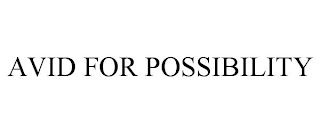 AVID FOR POSSIBILITY